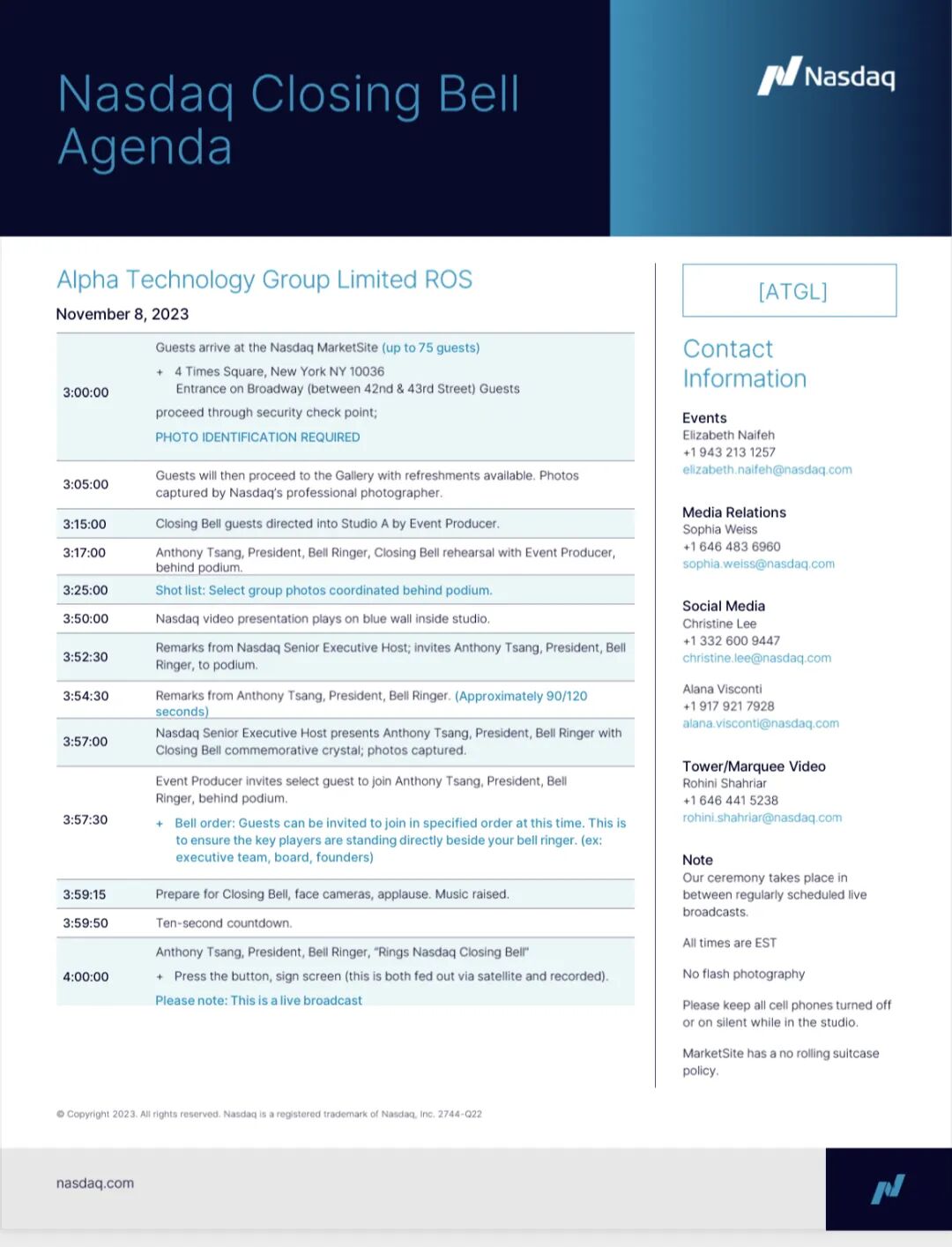 Nasdaq Closing Bell Agenda

Nasdaq

Alpha Technology Group Limited ROS

November 8, 2023

| | |
|---|---|
| 3:00:00 | Guests arrive at the Nasdaq MarketSite (up to 75 guests) + 4 Times Square, New York NY 10036 Entrance on Broadway (between 42nd & 43rd Street) Guests proceed through security check point; PHOTO IDENTIFICATION REQUIRED |
| 3:05:00 | Guests will then proceed to the Gallery with refreshments available. Photos captured by Nasdaq's professional photographer. |
| 3:15:00 | Closing Bell guests directed into Studio A by Event Producer. |
| 3:17:00 | Anthony Tsang, President, Bell Ringer, Closing Bell rehearsal with Event Producer, behind podium. |
| 3:25:00 | Shot list: Select group photos coordinated behind podium. |
| 3:50:00 | Nasdaq video presentation plays on blue wall inside studio. |
| 3:52:30 | Remarks from Nasdaq Senior Executive Host; invites Anthony Tsang, President, Bell Ringer, to podium. |
| 3:54:30 | Remarks from Anthony Tsang, President, Bell Ringer. (Approximately 90/120 seconds) |
| 3:57:00 | Nasdaq Senior Executive Host presents Anthony Tsang, President, Bell Ringer with Closing Bell commemorative crystal; photos captured. |
| 3:57:30 | Event Producer invites select guest to join Anthony Tsang, President, Bell Ringer, behind podium. + Bell order: Guests can be invited to join in specified order at this time. This is to ensure the key players are standing directly beside your bell ringer. (ex: executive team, board, founders) |
| 3:59:15 | Prepare for Closing Bell, face cameras, applause. Music raised. |
| 3:59:50 | Ten-second countdown. |
| 4:00:00 | Anthony Tsang, President, Bell Ringer, "Rings Nasdaq Closing Bell" + Press the button, sign screen (this is both fed out via satellite and recorded). Please note: This is a live broadcast |

[ATGL]

Contact Information

Events
Elizabeth Naifeh
+1 943 213 1257
elizabeth.naifeh@nasdaq.com

Media Relations
Sophia Weiss
+1 646 483 6960
sophia.weiss@nasdaq.com

Social Media
Christine Lee
+1 332 600 9447
christine.lee@nasdaq.com

Alana Visconti
+1 917 921 7928
alana.visconti@nasdaq.com

Tower/Marquee Video
Rohini Shahriar
+1 646 441 5238
rohini.shahriar@nasdaq.com

Note
Our ceremony takes place in between regularly scheduled live broadcasts.

All times are EST

No flash photography

Please keep all cell phones turned off or on silent while in the studio.

MarketSite has a no rolling suitcase policy.

© Copyright 2023. All rights reserved. Nasdaq is a registered trademark of Nasdaq, Inc. 2744-Q22

nasdaq.com